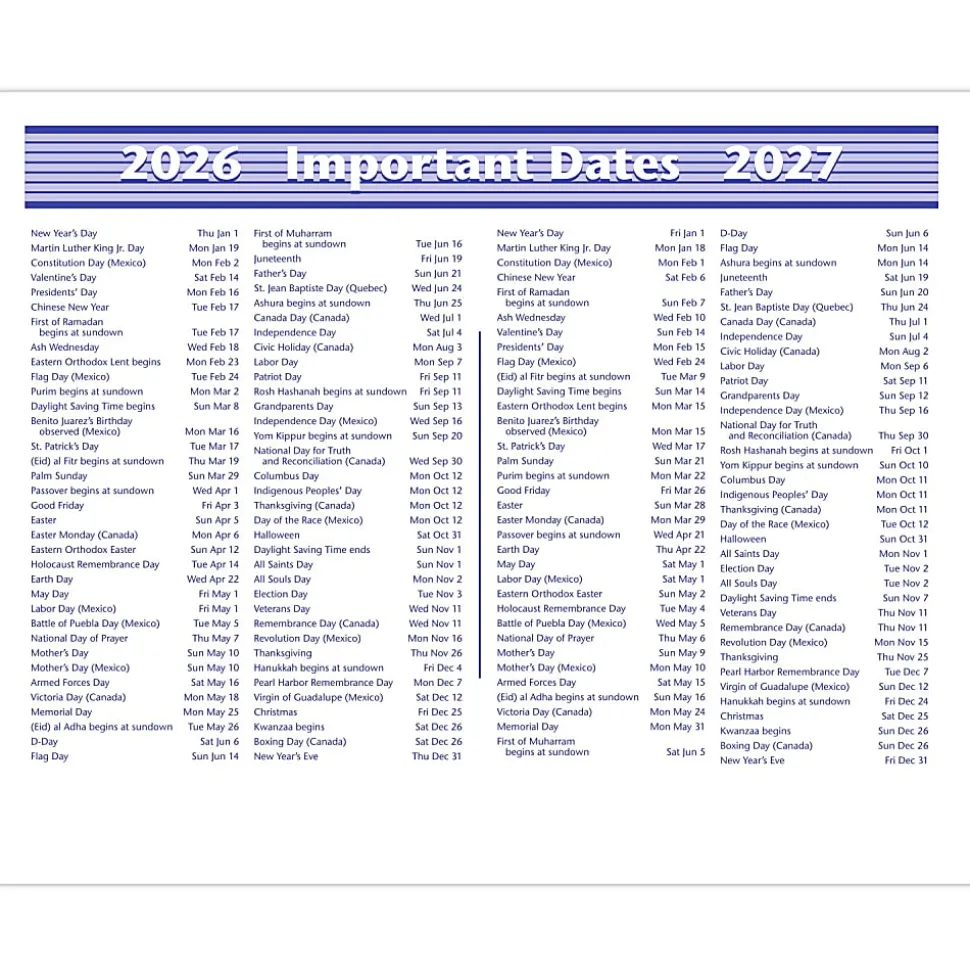 2026 Important Dates 2027

New Year's Day Thu Jan 1
Martin Luther King Jr. Day Mon Jan 19
Constitution Day (Mexico) Mon Feb 2
Valentine's Day Sat Feb 14
Presidents' Day Mon Feb 16
Chinese New Year Tue Feb 17
First of Ramadan begins at sundown Tue Feb 17
Ash Wednesday Wed Feb 18
Eastern Orthodox Lent begins Mon Feb 23
Flag Day (Mexico) Tue Feb 24
Purim begins at sundown Mon Mar 2
Daylight Saving Time begins Sun Mar 8
Benito Juarez's Birthday observed (Mexico) Mon Mar 16
St. Patrick's Day Tue Mar 17
(Eid) al Fitr begins at sundown Thu Mar 19
Palm Sunday Sun Mar 29
Passover begins at sundown Wed Apr 1
Good Friday Fri Apr 3
Easter Sun Apr 5
Easter Monday (Canada) Mon Apr 6
Eastern Orthodox Easter Sun Apr 12
Holocaust Remembrance Day Tue Apr 14
Earth Day Wed Apr 22
May Day Fri May 1
Labor Day (Mexico) Fri May 1
Battle of Puebla Day (Mexico) Tue May 5
National Day of Prayer Thu May 7
Mother's Day Sun May 10
Mother's Day (Mexico) Sun May 10
Armed Forces Day Sat May 16
Victoria Day (Canada) Mon May 18
Memorial Day Mon May 25
(Eid) al Adha begins at sundown Tue May 26
D-Day Sat Jun 6
Flag Day Sun Jun 14

First of Muharram begins at sundown Tue Jun 16
Juneteenth Fri Jun 19
Father's Day Sun Jun 21
St. Jean Baptiste Day (Quebec) Wed Jun 24
Ashura begins at sundown Thu Jun 25
Canada Day (Canada) Wed Jul 1
Independence Day Sat Jul 4
Civic Holiday (Canada) Mon Aug 3
Labor Day Mon Sep 7
Patriot Day Fri Sep 11
Rosh Hashanah begins at sundown Fri Sep 11
Grandparents Day Sun Sep 13
Independence Day (Mexico) Wed Sep 16
Yom Kippur begins at sundown Sun Sep 20
National Day for Truth and Reconciliation (Canada) Wed Sep 30
Columbus Day Mon Oct 12
Indigenous Peoples' Day Mon Oct 12
Thanksgiving (Canada) Mon Oct 12
Day of the Race (Mexico) Mon Oct 12
Halloween Sat Oct 31
Daylight Saving Time ends Sun Nov 1
All Saints Day Sun Nov 1
All Souls Day Mon Nov 2
Election Day Tue Nov 3
Veterans Day Wed Nov 11
Remembrance Day (Canada) Wed Nov 11
Revolution Day (Mexico) Mon Nov 16
Thanksgiving Thu Nov 26
Hanukkah begins at sundown Fri Dec 4
Pearl Harbor Remembrance Day Mon Dec 7
Virgin of Guadalupe (Mexico) Sat Dec 12
Christmas Fri Dec 25
Kwanzaa begins Sat Dec 26
Boxing Day (Canada) Sat Dec 26
New Year's Eve Thu Dec 31

New Year's Day Fri Jan 1
Martin Luther King Jr. Day Mon Jan 18
Constitution Day (Mexico) Mon Feb 1
Chinese New Year Sat Feb 6
First of Ramadan begins at sundown Sun Feb 7
Ash Wednesday Wed Feb 10
Valentine's Day Sun Feb 14
Presidents' Day Mon Feb 15
Flag Day (Mexico) Wed Feb 24
(Eid) al Fitr begins at sundown Tue Mar 9
Daylight Saving Time begins Sun Mar 14
Eastern Orthodox Lent begins Mon Mar 15
Benito Juarez's Birthday observed (Mexico) Mon Mar 15
St. Patrick's Day Wed Mar 17
Palm Sunday Sun Mar 21
Purim begins at sundown Mon Mar 22
Good Friday Fri Mar 26
Easter Sun Mar 28
Easter Monday (Canada) Mon Mar 29
Passover begins at sundown Wed Apr 21
Earth Day Thu Apr 22
May Day Sat May 1
Labor Day (Mexico) Sat May 1
Eastern Orthodox Easter Sun May 2
Holocaust Remembrance Day Tue May 4
Battle of Puebla Day (Mexico) Wed May 5
National Day of Prayer Thu May 6
Mother's Day Sun May 9
Mother's Day (Mexico) Mon May 10
Armed Forces Day Sat May 15
(Eid) al Adha begins at sundown Sun May 16
Victoria Day (Canada) Mon May 24
Memorial Day Mon May 31
First of Muharram begins at sundown Sat Jun 5

D-Day Sun Jun 6
Flag Day Mon Jun 14
Ashura begins at sundown Mon Jun 14
Juneteenth Sat Jun 19
Father's Day Sun Jun 20
St. Jean Baptiste Day (Quebec) Thu Jun 24
Canada Day (Canada) Thu Jul 1
Independence Day Sun Jul 4
Civic Holiday (Canada) Mon Aug 2
Labor Day Mon Sep 6
Patriot Day Sat Sep 11
Grandparents Day Sun Sep 12
Independence Day (Mexico) Thu Sep 16
National Day for Truth and Reconciliation (Canada) Thu Sep 30
Rosh Hashanah begins at sundown Fri Oct 1
Yom Kippur begins at sundown Sun Oct 10
Columbus Day Mon Oct 11
Indigenous Peoples' Day Mon Oct 11
Thanksgiving (Canada) Mon Oct 11
Day of the Race (Mexico) Tue Oct 12
Halloween Sun Oct 31
All Saints Day Mon Nov 1
Election Day Tue Nov 2
All Souls Day Tue Nov 2
Daylight Saving Time ends Sun Nov 7
Veterans Day Thu Nov 11
Remembrance Day (Canada) Thu Nov 11
Revolution Day (Mexico) Mon Nov 15
Thanksgiving Thu Nov 25
Pearl Harbor Remembrance Day Tue Dec 7
Virgin of Guadalupe (Mexico) Sun Dec 12
Hanukkah begins at sundown Fri Dec 24
Christmas Sat Dec 25
Kwanzaa begins Sun Dec 26
Boxing Day (Canada) Sun Dec 26
New Year's Eve Fri Dec 31